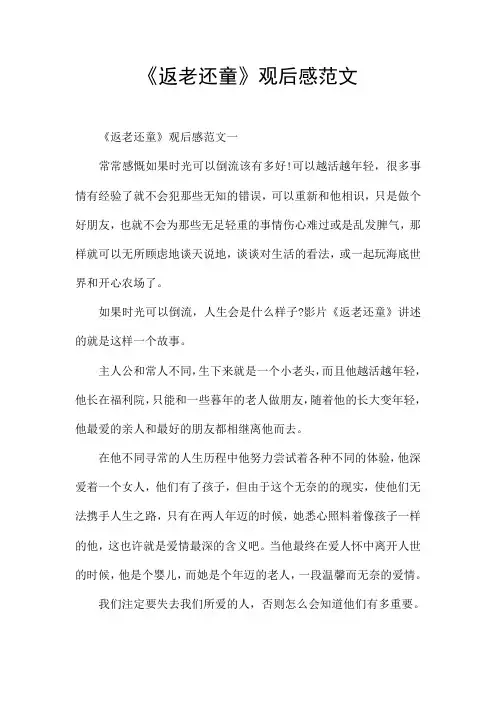 《返老还童》观后感范文

《返老还童》观后感范文一

常常感慨如果时光可以倒流该有多好!可以越活越年轻，很多事情有经验了就不会犯那些无知的错误，可以重新和他相识，只是做个好朋友，也就不会为那些无足轻重的事情伤心难过或是乱发脾气，那样就可以无所顾虑地谈天说地，谈谈对生活的看法，或一起玩海底世界和开心农场了。

如果时光可以倒流，人生会是什么样子?影片《返老还童》讲述的就是这样一个故事。

主人公和常人不同,生下来就是一个小老头，而且他越活越年轻，他长在福利院，只能和一些暮年的老人做朋友，随着他的长大变年轻，他最爱的亲人和最好的朋友都相继离他而去。

在他不同寻常的人生历程中他努力尝试着各种不同的体验，他深爱着一个女人，他们有了孩子，但由于这个无奈的的现实，使他们无法携手人生之路，只有在两人年迈的时候，她悉心照料着像孩子一样的他，这也许就是爱情最深的含义吧。当他最终在爱人怀中离开人世的时候，他是个婴儿，而她是个年迈的老人，一段温馨而无奈的爱情。

我们注定要失去我们所爱的人，否则怎么会知道他们有多重要。